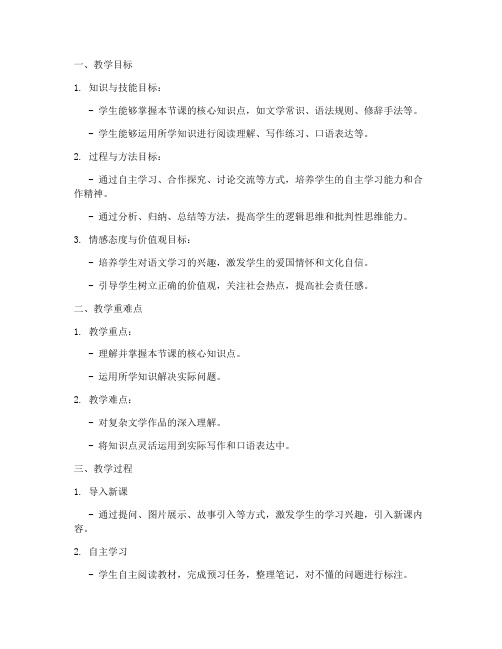 一、教学目标

1. 知识与技能目标：

- 学生能够掌握本节课的核心知识点，如文学常识、语法规则、修辞手法等。

- 学生能够运用所学知识进行阅读理解、写作练习、口语表达等。

2. 过程与方法目标：

- 通过自主学习、合作探究、讨论交流等方式，培养学生的自主学习能力和合作精神。

- 通过分析、归纳、总结等方法，提高学生的逻辑思维和批判性思维能力。

3. 情感态度与价值观目标：

- 培养学生对语文学习的兴趣，激发学生的爱国情怀和文化自信。

- 引导学生树立正确的价值观，关注社会热点，提高社会责任感。

二、教学重难点

1. 教学重点：

- 理解并掌握本节课的核心知识点。

- 运用所学知识解决实际问题。

2. 教学难点：

- 对复杂文学作品的深入理解。

- 将知识点灵活运用到实际写作和口语表达中。

三、教学过程

1. 导入新课

- 通过提问、图片展示、故事引入等方式，激发学生的学习兴趣，引入新课内容。

2. 自主学习

- 学生自主阅读教材，完成预习任务，整理笔记，对不懂的问题进行标注。